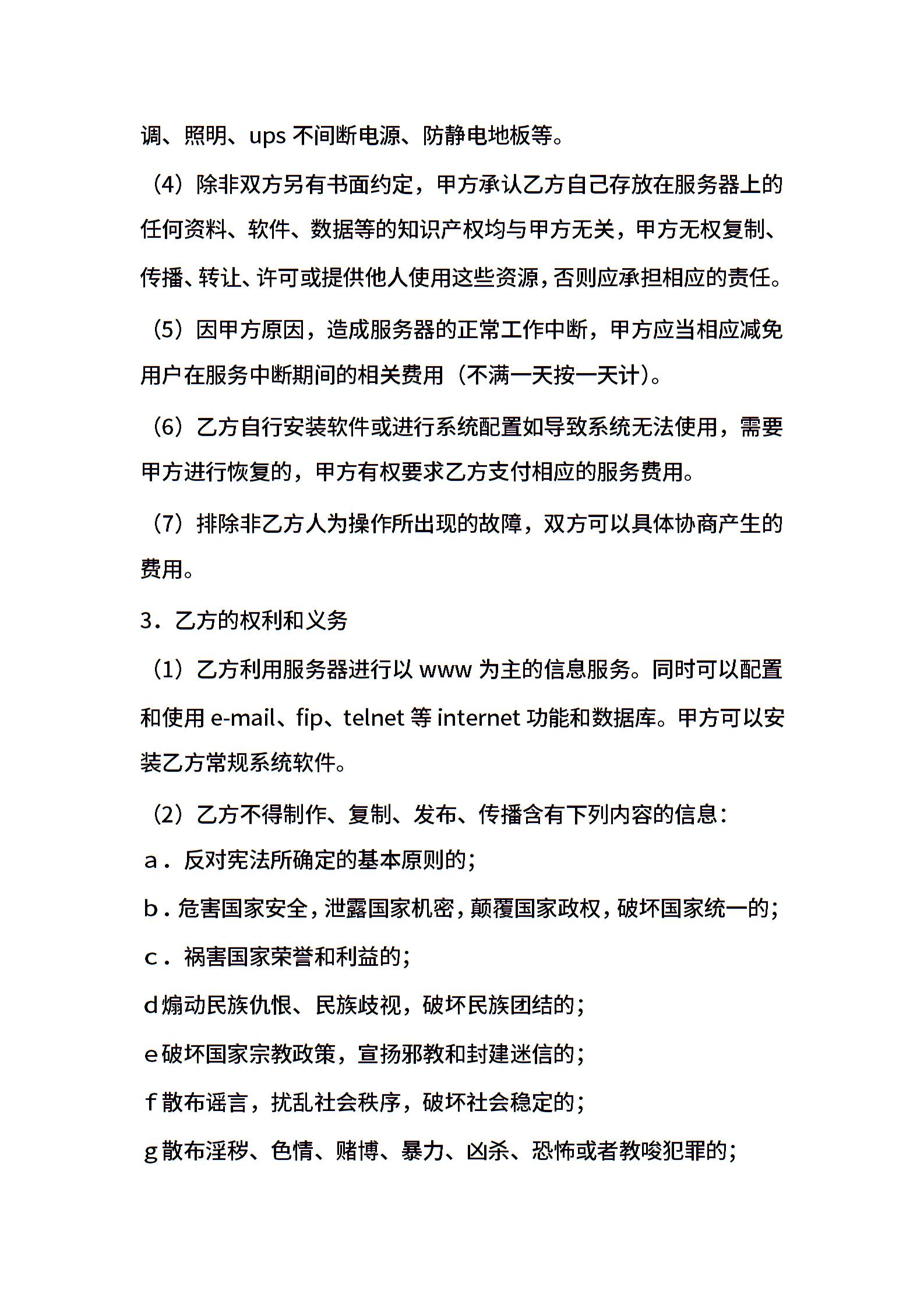 调、照明、ups 不间断电源、防静电地板等。

（4）除非双方另有书面约定，甲方承认乙方自己存放在服务器上的任何资料、软件、数据等的知识产权均与甲方无关，甲方无权复制、传播、转让、许可或提供他人使用这些资源，否则应承担相应的责任。

（5）因甲方原因，造成服务器的正常工作中断，甲方应当相应减免用户在服务中断期间的相关费用（不满一天按一天计）。

（6）乙方自行安装软件或进行系统配置如导致系统无法使用，需要甲方进行恢复的，甲方有权要求乙方支付相应的服务费用。

（7）排除非乙方人为操作所出现的故障，双方可以具体协商产生的费用。

3．乙方的权利和义务

（1）乙方利用服务器进行以 www 为主的信息服务。同时可以配置和使用 e-mail、fip、telnet 等 internet 功能和数据库。甲方可以安装乙方常规系统软件。

（2）乙方不得制作、复制、发布、传播含有下列内容的信息：

a．反对宪法所确定的基本原则的；

b．危害国家安全，泄露国家机密，颠覆国家政权，破坏国家统一的；

c．祸害国家荣誉和利益的；

d 煽动民族仇恨、民族歧视，破坏民族团结的；

e 破坏国家宗教政策，宣扬邪教和封建迷信的；

f 散布谣言，扰乱社会秩序，破坏社会稳定的；

g 散布淫秽、色情、赌博、暴力、凶杀、恐怖或者教唆犯罪的；